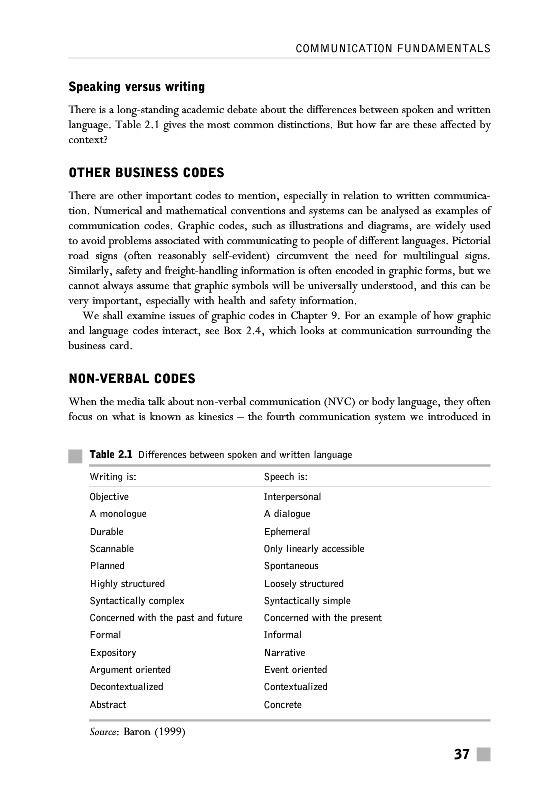 COMMUNICATION FUNDAMENTALS

Speaking versus writing

There is a long-standing academic debate about the differences between spoken and written language. Table 2.1 gives the most common distinctions. But how far are these affected by context?

OTHER BUSINESS CODES

There are other important codes to mention, especially in relation to written communication. Numerical and mathematical conventions and systems can be analysed as examples of communication codes. Graphic codes, such as illustrations and diagrams, are widely used to avoid problems associated with communicating to people of different languages. Pictorial road signs (often reasonably self-evident) circumvent the need for multilingual signs. Similarly, safety and freight-handling information is often encoded in graphic forms, but we cannot always assume that graphic symbols will be universally understood, and this can be very important, especially with health and safety information.

We shall examine issues of graphic codes in Chapter 9. For an example of how graphic and language codes interact, see Box 2.4, which looks at communication surrounding the business card.

NON-VERBAL CODES

When the media talk about non-verbal communication (NVC) or body language, they often focus on what is known as kinesics – the fourth communication system we introduced in

Table 2.1 Differences between spoken and written language

| Writing is: | Speech is: |
|---|---|
| Objective | Interpersonal |
| A monologue | A dialogue |
| Durable | Ephemeral |
| Scannable | Only linearly accessible |
| Planned | Spontaneous |
| Highly structured | Loosely structured |
| Syntactically complex | Syntactically simple |
| Concerned with the past and future | Concerned with the present |
| Formal | Informal |
| Expository | Narrative |
| Argument oriented | Event oriented |
| Decontextualized | Contextualized |
| Abstract | Concrete |

Source: Baron (1999)

37